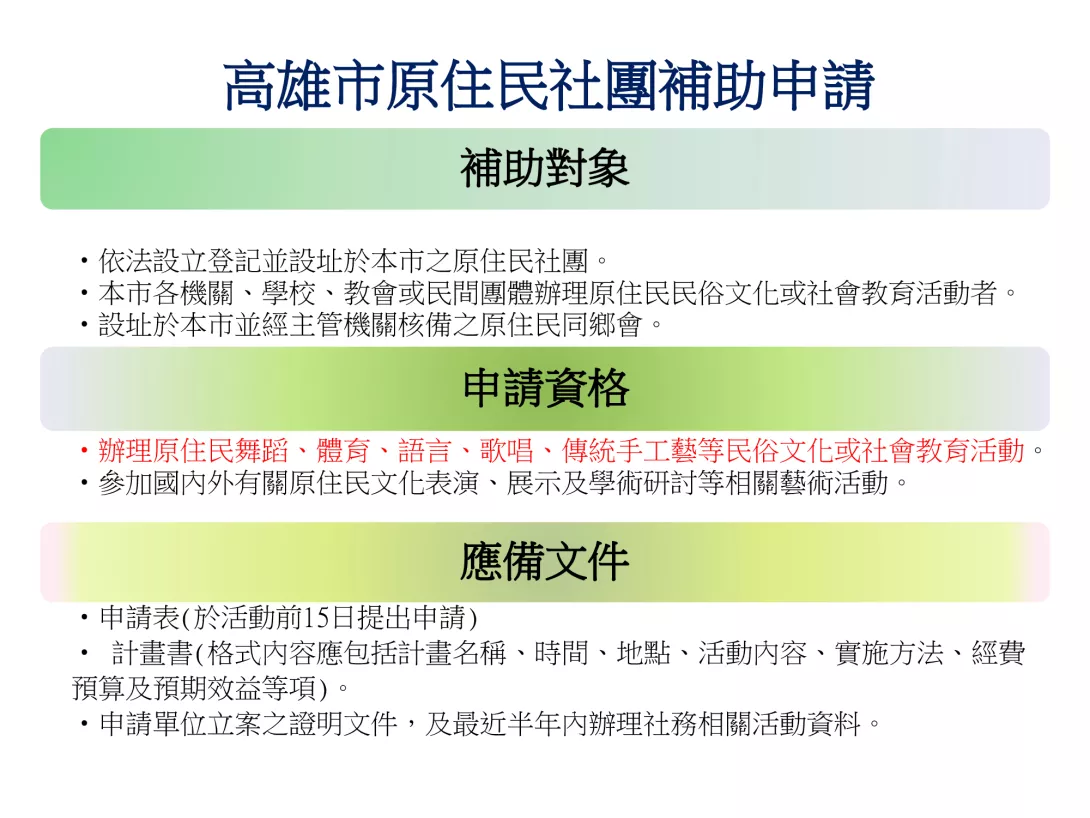 高雄市原住民社團補助申請

補助對象

・依法設立登記並設址於本市之原住民社團。
・本市各機關、學校、教會或民間團體辦理原住民民俗文化或社會教育活動者。
・設址於本市並經主管機關核備之原住民同鄉會。

申請資格

・辦理原住民舞蹈、體育、語言、歌唱、傳統手工藝等民俗文化或社會教育活動。
・參加國內外有關原住民文化表演、展示及學術研討等相關藝術活動。

應備文件

・申請表(於活動前15日提出申請)
・ 計畫書(格式內容應包括計畫名稱、時間、地點、活動內容、實施方法、經費預算及預期效益等項)。
・申請單位立案之證明文件，及最近半年內辦理社務相關活動資料。